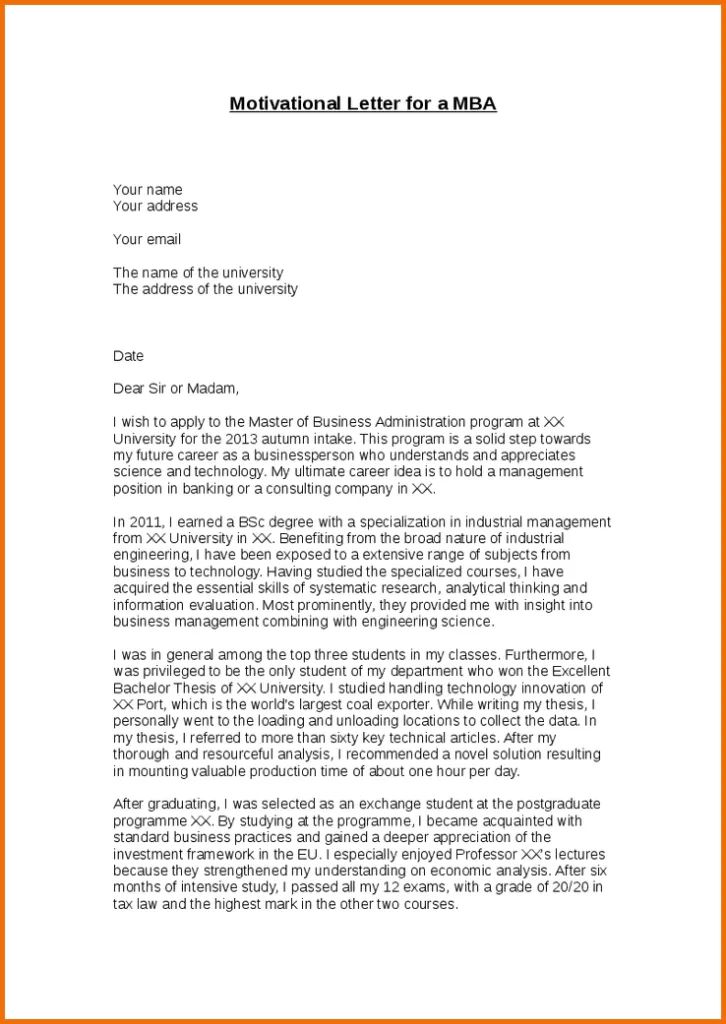 Motivational Letter for a MBA

Your name
Your address

Your email

The name of the university
The address of the university

Date

Dear Sir or Madam,

I wish to apply to the Master of Business Administration program at XX University for the 2013 autumn intake. This program is a solid step towards my future career as a businessperson who understands and appreciates science and technology. My ultimate career idea is to hold a management position in banking or a consulting company in XX.

In 2011, I earned a BSc degree with a specialization in industrial management from XX University in XX. Benefiting from the broad nature of industrial engineering, I have been exposed to a extensive range of subjects from business to technology. Having studied the specialized courses, I have acquired the essential skills of systematic research, analytical thinking and information evaluation. Most prominently, they provided me with insight into business management combining with engineering science.

I was in general among the top three students in my classes. Furthermore, I was privileged to be the only student of my department who won the Excellent Bachelor Thesis of XX University. I studied handling technology innovation of XX Port, which is the world's largest coal exporter. While writing my thesis, I personally went to the loading and unloading locations to collect the data. In my thesis, I referred to more than sixty key technical articles. After my thorough and resourceful analysis, I recommended a novel solution resulting in mounting valuable production time of about one hour per day.

After graduating, I was selected as an exchange student at the postgraduate programme XX. By studying at the programme, I became acquainted with standard business practices and gained a deeper appreciation of the investment framework in the EU. I especially enjoyed Professor XX's lectures because they strengthened my understanding on economic analysis. After six months of intensive study, I passed all my 12 exams, with a grade of 20/20 in tax law and the highest mark in the other two courses.